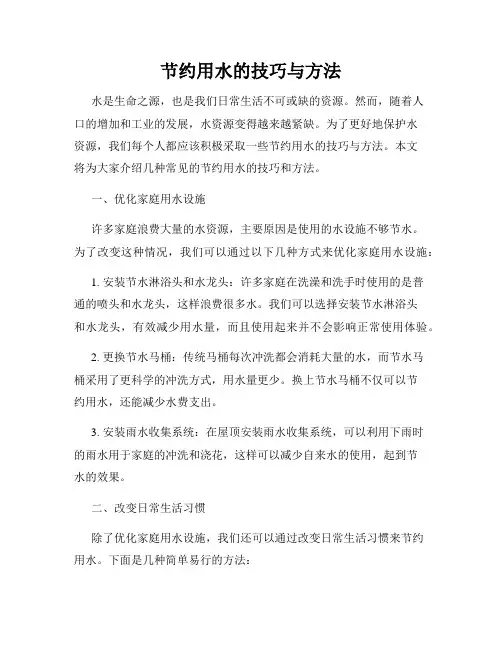 节约用水的技巧与方法

水是生命之源，也是我们日常生活不可或缺的资源。然而，随着人口的增加和工业的发展，水资源变得越来越紧缺。为了更好地保护水资源，我们每个人都应该积极采取一些节约用水的技巧与方法。本文将为大家介绍几种常见的节约用水的技巧和方法。

一、优化家庭用水设施

许多家庭浪费大量的水资源，主要原因是使用的水设施不够节水。为了改变这种情况，我们可以通过以下几种方式来优化家庭用水设施：

1. 安装节水淋浴头和水龙头：许多家庭在洗澡和洗手时使用的是普通的喷头和水龙头，这样浪费很多水。我们可以选择安装节水淋浴头和水龙头，有效减少用水量，而且使用起来并不会影响正常使用体验。

2. 更换节水马桶：传统马桶每次冲洗都会消耗大量的水，而节水马桶采用了更科学的冲洗方式，用水量更少。换上节水马桶不仅可以节约用水，还能减少水费支出。

3. 安装雨水收集系统：在屋顶安装雨水收集系统，可以利用下雨时的雨水用于家庭的冲洗和浇花，这样可以减少自来水的使用，起到节水的效果。

二、改变日常生活习惯

除了优化家庭用水设施，我们还可以通过改变日常生活习惯来节约用水。下面是几种简单易行的方法：